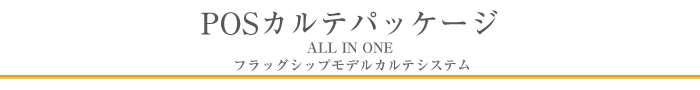 POSカルテパッケージ
ALL IN ONE
フラッグシップモデルカルテシステム